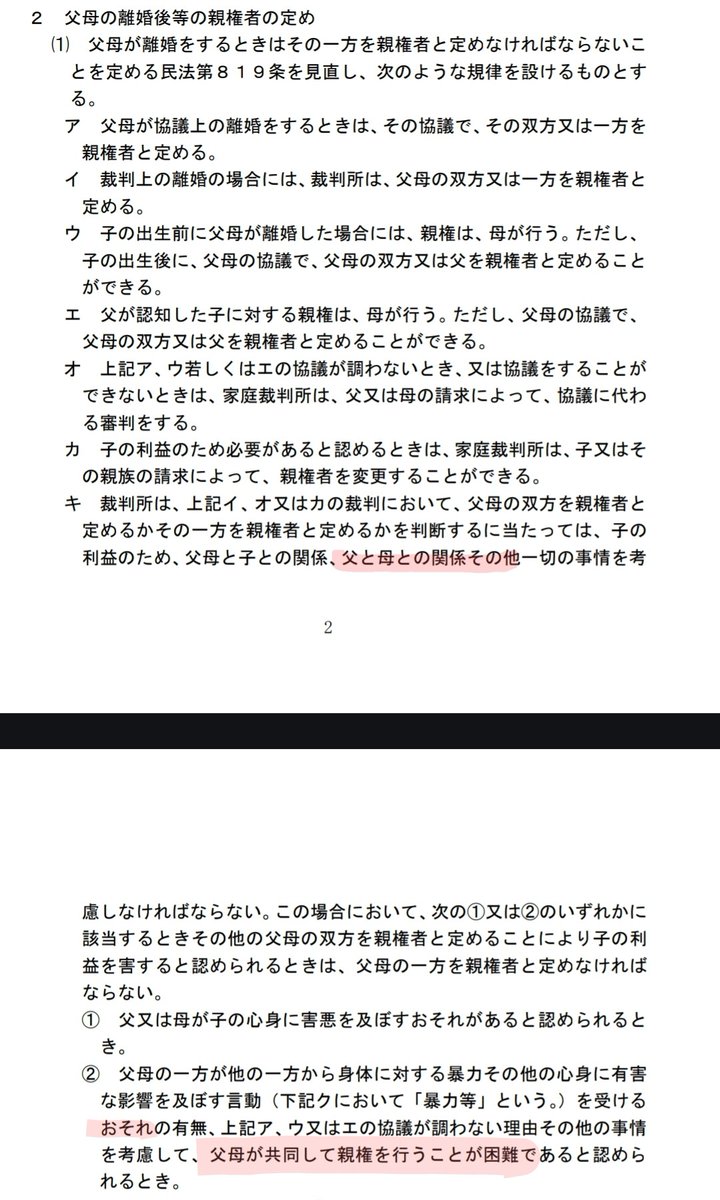 ２　父母の離婚後等の親権者の定め

⑴　父母が離婚をするときはその一方を親権者と定めなければならないことを定める民法第８１９条を見直し、次のような規律を設けるものとする。

ア　父母が協議上の離婚をするときは、その協議で、その双方又は一方を親権者と定める。

イ　裁判上の離婚の場合には、裁判所は、父母の双方又は一方を親権者と定める。

ウ　子の出生前に父母が離婚した場合には、親権は、母が行う。ただし、子の出生後に、父母の協議で、父母の双方又は父を親権者と定めることができる。

エ　父が認知した子に対する親権は、母が行う。ただし、父母の協議で、父母の双方又は父を親権者と定めることができる。

オ　上記ア、ウ若しくはエの協議が調わないとき、又は協議をすることができないときは、家庭裁判所は、父又は母の請求によって、協議に代わる審判をする。

カ　子の利益のため必要があると認めるときは、家庭裁判所は、子又はその親族の請求によって、親権者を変更することができる。

キ　裁判所は、上記イ、オ又はカの裁判において、父母の双方を親権者と定めるかその一方を親権者と定めるかを判断するに当たっては、子の利益のため、父母と子との関係、父と母との関係その他一切の事情を考

2

慮しなければならない。この場合において、次の①又は②のいずれかに該当するときその他の父母の双方を親権者と定めることにより子の利益を害すると認められるときは、父母の一方を親権者と定めなければならない。

①　父又は母が子の心身に害悪を及ぼすおそれがあると認められるとき。

②　父母の一方が他の一方から身体に対する暴力その他の心身に有害な影響を及ぼす言動（下記クにおいて「暴力等」という。）を受けるおそれの有無、上記ア、ウ又はエの協議が調わない理由その他の事情を考慮して、父母が共同して親権を行うことが困難であると認められるとき。